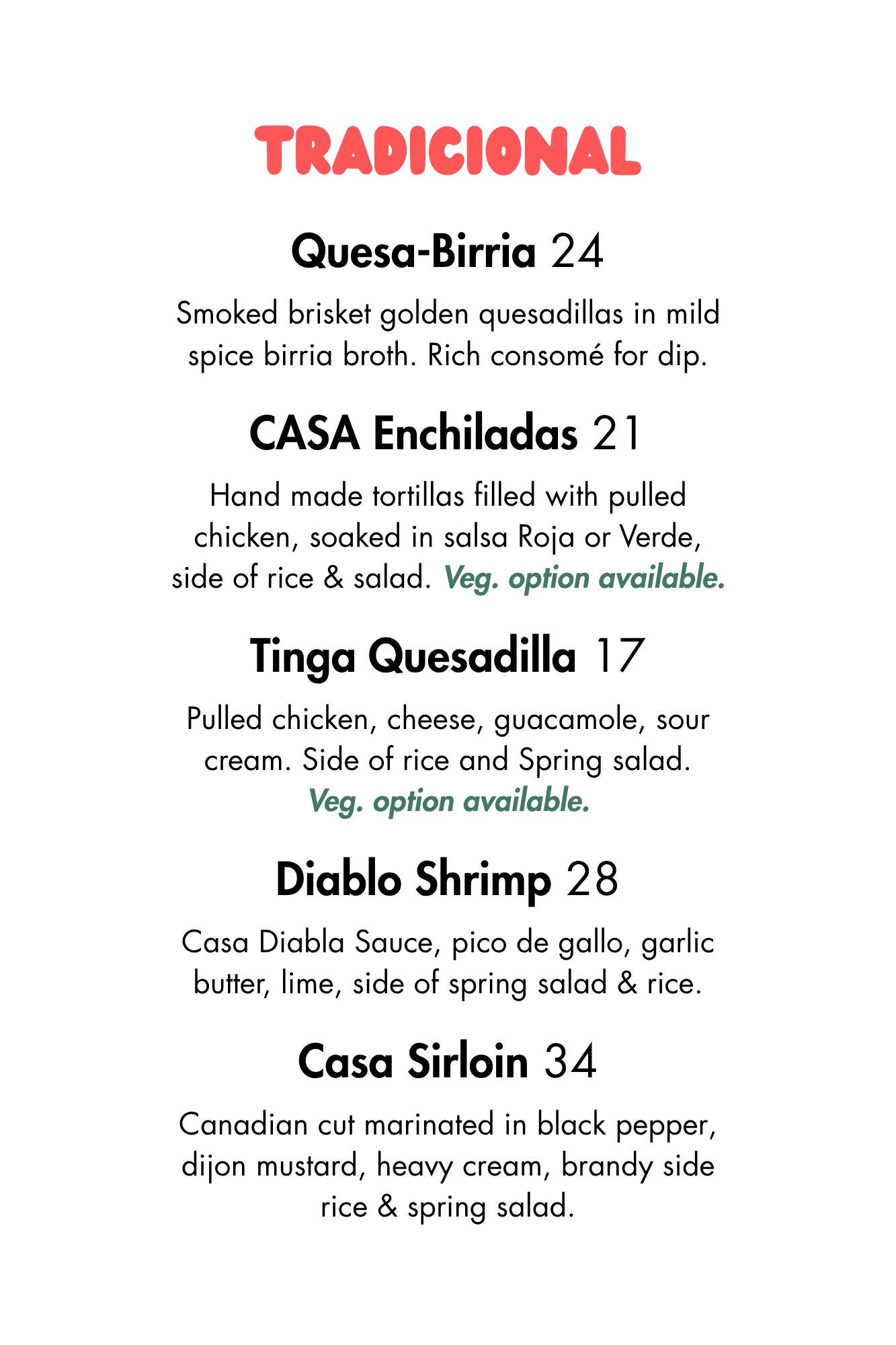 TRADICIONAL

Quesa-Birria 24

Smoked brisket golden quesadillas in mild spice birria broth. Rich consomé for dip.

CASA Enchiladas 21

Hand made tortillas filled with pulled chicken, soaked in salsa Roja or Verde, side of rice & salad. Veg. option available.

Tinga Quesadilla 17

Pulled chicken, cheese, guacamole, sour cream. Side of rice and Spring salad. Veg. option available.

Diablo Shrimp 28

Casa Diabla Sauce, pico de gallo, garlic butter, lime, side of spring salad & rice.

Casa Sirloin 34

Canadian cut marinated in black pepper, dijon mustard, heavy cream, brandy side rice & spring salad.